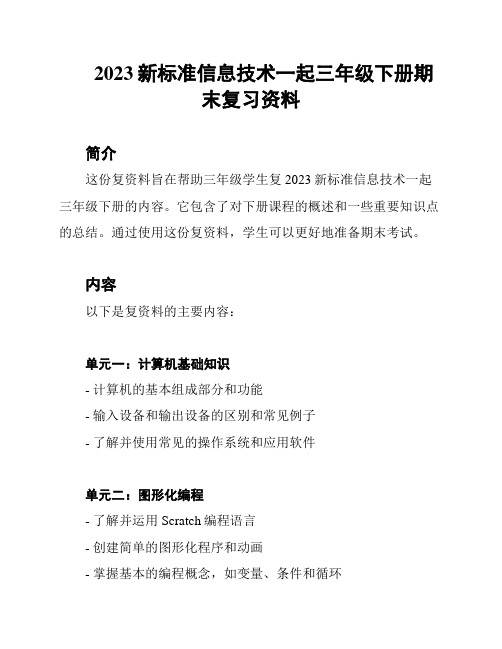 2023 新标准信息技术一起三年级下册期末复习资料

简介

这份复资料旨在帮助三年级学生复 2023 新标准信息技术一起三年级下册的内容。它包含了对下册课程的概述和一些重要知识点的总结。通过使用这份复资料，学生可以更好地准备期末考试。

内容

以下是复资料的主要内容：

单元一：计算机基础知识

- 计算机的基本组成部分和功能

- 输入设备和输出设备的区别和常见例子

- 了解并使用常见的操作系统和应用软件

单元二：图形化编程

- 了解并运用 Scratch 编程语言

- 创建简单的图形化程序和动画

- 掌握基本的编程概念，如变量、条件和循环